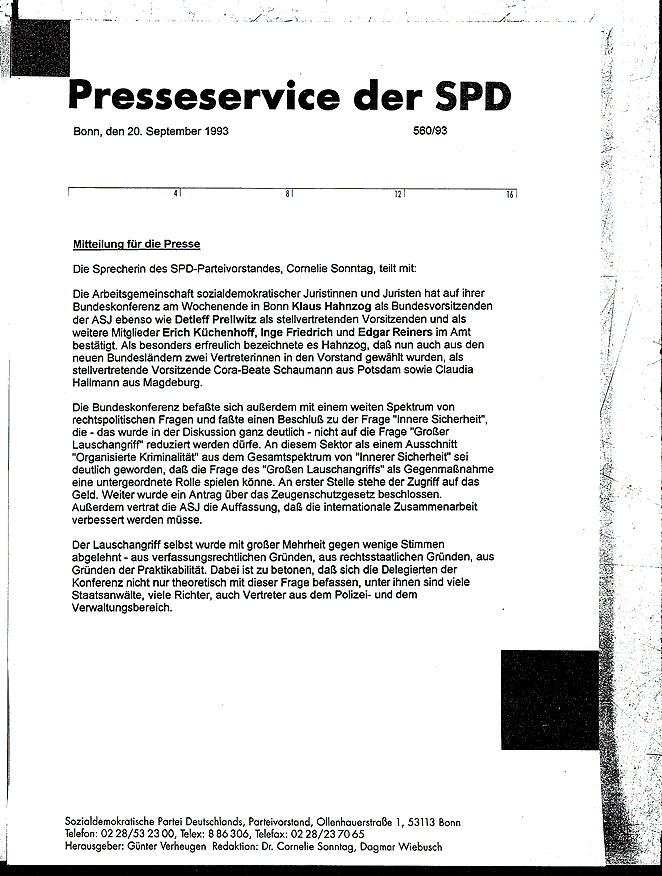 Presseservice der SPD

Bonn, den 20. September 1993

560/93

4 8 12 16

Mitteilung für die Presse

Die Sprecherin des SPD-Parteivorstandes, Cornelie Sonntag, teilt mit:

Die Arbeitsgemeinschaft sozialdemokratischer Juristinnen und Juristen hat auf ihrer Bundeskonferenz am Wochenende in Bonn Klaus Hahnzog als Bundesvorsitzenden der ASJ ebenso wie Detleff Prellwitz als stellvertretenden Vorsitzenden und als weitere Mitglieder Erich Küchenhoff, Inge Friedrich und Edgar Reiners im Amt bestätigt. Als besonders erfreulich bezeichnete es Hahnzog, daß nun auch aus den neuen Bundesländern zwei Vertreterinnen in den Vorstand gewählt wurden, als stellvertretende Vorsitzende Cora-Beate Schaumann aus Potsdam sowie Claudia Hallmann aus Magdeburg.

Die Bundeskonferenz befaßte sich außerdem mit einem weiten Spektrum von rechtspolitischen Fragen und faßte einen Beschluß zu der Frage "Innere Sicherheit", die - das wurde in der Diskussion ganz deutlich - nicht auf die Frage "Großer Lauschangriff" reduziert werden dürfe. An diesem Sektor als einem Ausschnitt "Organisierte Kriminalität" aus dem Gesamtspektrum von "Innerer Sicherheit" sei deutlich geworden, daß die Frage des "Großen Lauschangriffs" als Gegenmaßnahme eine untergeordnete Rolle spielen könne. An erster Stelle stehe der Zugriff auf das Geld. Weiter wurde ein Antrag über das Zeugenschutzgesetz beschlossen. Außerdem vertrat die ASJ die Auffassung, daß die internationale Zusammenarbeit verbessert werden müsse.

Der Lauschangriff selbst wurde mit großer Mehrheit gegen wenige Stimmen abgelehnt - aus verfassungsrechtlichen Gründen, aus rechtsstaatlichen Gründen, aus Gründen der Praktikabilität. Dabei ist zu betonen, daß sich die Delegierten der Konferenz nicht nur theoretisch mit dieser Frage befassen, unter ihnen sind viele Staatsanwälte, viele Richter, auch Vertreter aus dem Polizei- und dem Verwaltungsbereich.

Sozialdemokratische Partei Deutschlands, Parteivorstand, Ollenhauerstraße 1, 53113 Bonn
Telefon: 02 28/53 23 00, Telex: 8 86 306, Telefax: 02 28/23 70 65
Herausgeber: Günter Verheugen Redaktion: Dr. Cornelie Sonntag, Dagmar Wiebusch